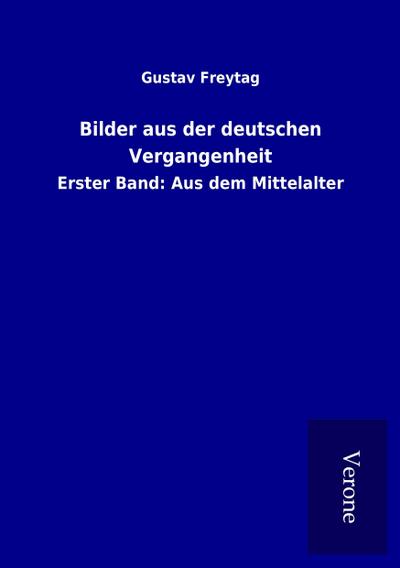 Gustav Freytag

Bilder aus der deutschen Vergangenheit

Erster Band: Aus dem Mittelalter

Verone